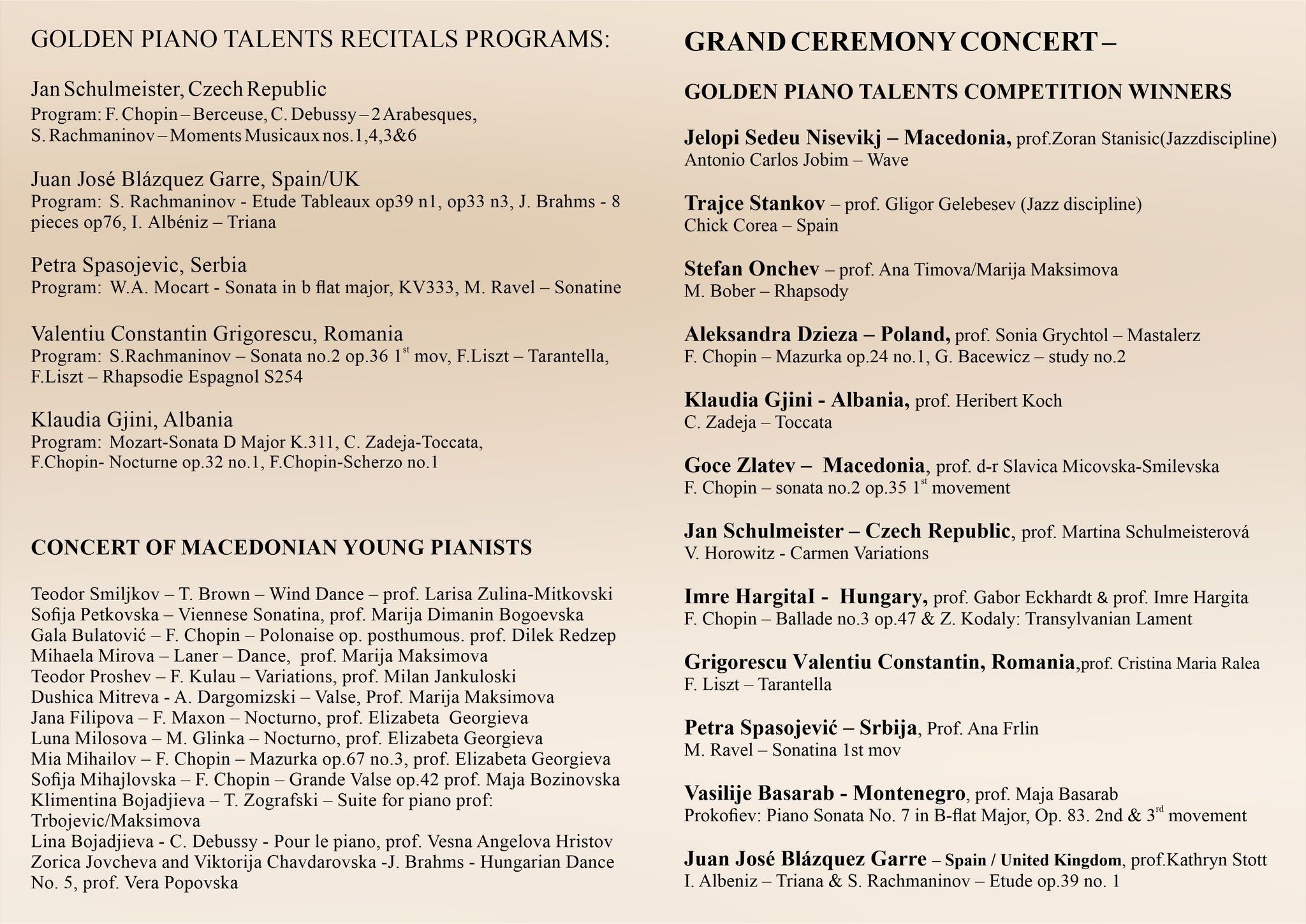 GOLDEN PIANO TALENTS RECITALS PROGRAMS:

Jan Schulmeister, Czech Republic
Program: F. Chopin – Berceuse, C. Debussy – 2 Arabesques, S. Rachmaninov – Moments Musicaux nos.1,4,3&6

Juan José Blázquez Garre, Spain/UK
Program: S. Rachmaninov - Etude Tableaux op39 n1, op33 n3, J. Brahms - 8 pieces op76, I. Albéniz – Triana

Petra Spasojevic, Serbia
Program: W.A. Mocart - Sonata in b flat major, KV333, M. Ravel – Sonatine

Valentiu Constantin Grigorescu, Romania
Program: S.Rachmaninov – Sonata no.2 op.36 1$^{st}$ mov, F.Liszt – Tarantella, F.Liszt – Rhapsodie Espagnol S254

Klaudia Gjini, Albania
Program: Mozart-Sonata D Major K.311, C. Zadeja-Toccata, F.Chopin- Nocturne op.32 no.1, F.Chopin-Scherzo no.1

CONCERT OF MACEDONIAN YOUNG PIANISTS

Teodor Smiljkov – T. Brown – Wind Dance – prof. Larisa Zulina-Mitkovski
Sofija Petkovska – Viennese Sonatina, prof. Marija Dimanin Bogoevska
Gala Bulatović – F. Chopin – Polonaise op. posthumous. prof. Dilek Redzep
Mihaela Mirova – Laner – Dance, prof. Marija Maksimova
Teodor Proshev – F. Kulau – Variations, prof. Milan Jankuloski
Dushica Mitreva - A. Dargomizski – Valse, Prof. Marija Maksimova
Jana Filipova – F. Maxon – Nocturno, prof. Elizabeta Georgieva
Luna Milosova – M. Glinka – Nocturno, prof. Elizabeta Georgieva
Mia Mihailov – F. Chopin – Mazurka op.67 no.3, prof. Elizabeta Georgieva
Sofija Mihajlovska – F. Chopin – Grande Valse op.42 prof. Maja Bozinovska
Klimentina Bojadjieva – T. Zografski – Suite for piano prof: Trbojevic/Maksimova
Lina Bojadjieva - C. Debussy - Pour le piano, prof. Vesna Angelova Hristov
Zorica Jovcheva and Viktorija Chavdarovska -J. Brahms - Hungarian Dance No. 5, prof. Vera Popovska

GRAND CEREMONY CONCERT –

GOLDEN PIANO TALENTS COMPETITION WINNERS

Jelopi Sedeu Nisevikj – Macedonia, prof.Zoran Stanisic(Jazzdiscipline)
Antonio Carlos Jobim – Wave

Trajce Stankov – prof. Gligor Gelebesev (Jazz discipline)
Chick Corea – Spain

Stefan Onchev – prof. Ana Timova/Marija Maksimova
M. Bober – Rhapsody

Aleksandra Dzieza – Poland, prof. Sonia Grychtol – Mastalerz
F. Chopin – Mazurka op.24 no.1, G. Bacewicz – study no.2

Klaudia Gjini - Albania, prof. Heribert Koch
C. Zadeja – Toccata

Goce Zlatev – Macedonia, prof. d-r Slavica Micovska-Smilevska
F. Chopin – sonata no.2 op.35 1$^{st}$ movement

Jan Schulmeister – Czech Republic, prof. Martina Schulmeisterová
V. Horowitz - Carmen Variations

Imre HargitaI - Hungary, prof. Gabor Eckhardt & prof. Imre Hargita
F. Chopin – Ballade no.3 op.47 & Z. Kodaly: Transylvanian Lament

Grigorescu Valentiu Constantin, Romania,prof. Cristina Maria Ralea
F. Liszt – Tarantella

Petra Spasojević – Srbija, Prof. Ana Frlin
M. Ravel – Sonatina 1st mov

Vasilije Basarab - Montenegro, prof. Maja Basarab
Prokofiev: Piano Sonata No. 7 in B-flat Major, Op. 83. 2nd & 3$^{rd}$ movement

Juan José Blázquez Garre – Spain / United Kingdom, prof.Kathryn Stott
I. Albeniz – Triana & S. Rachmaninov – Etude op.39 no. 1